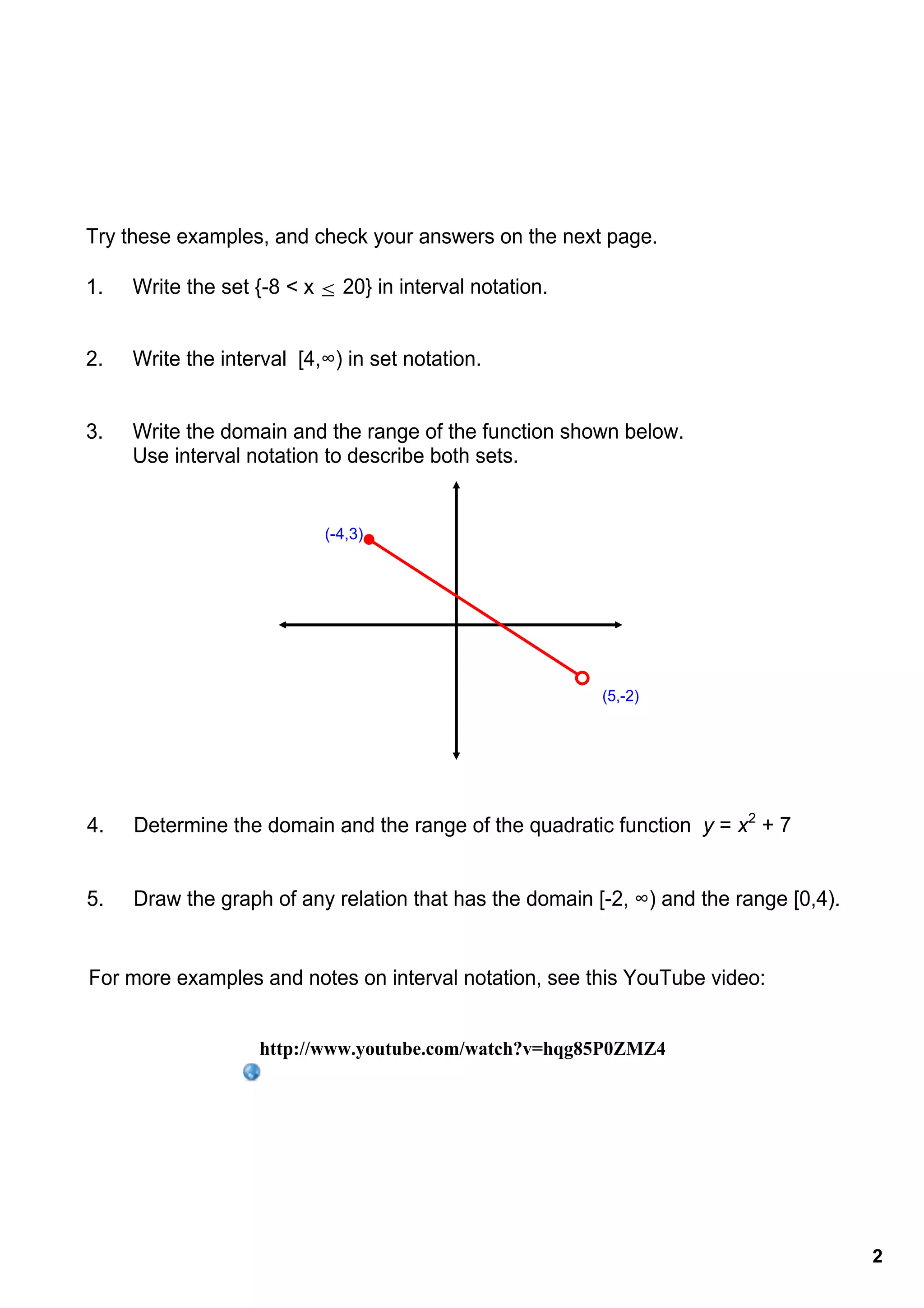 Try these examples, and check your answers on the next page.

1. Write the set $\{-8 < x \leq 20\}$ in interval notation.

2. Write the interval $[4,\infty)$ in set notation.

3. Write the domain and the range of the function shown below. Use interval notation to describe both sets.

(-4,3)

(5,-2)

4. Determine the domain and the range of the quadratic function $y = x^2 + 7$

5. Draw the graph of any relation that has the domain $[-2, \infty)$ and the range $[0,4)$.

For more examples and notes on interval notation, see this YouTube video:

http://www.youtube.com/watch?v=hqg85P0ZMZ4

2